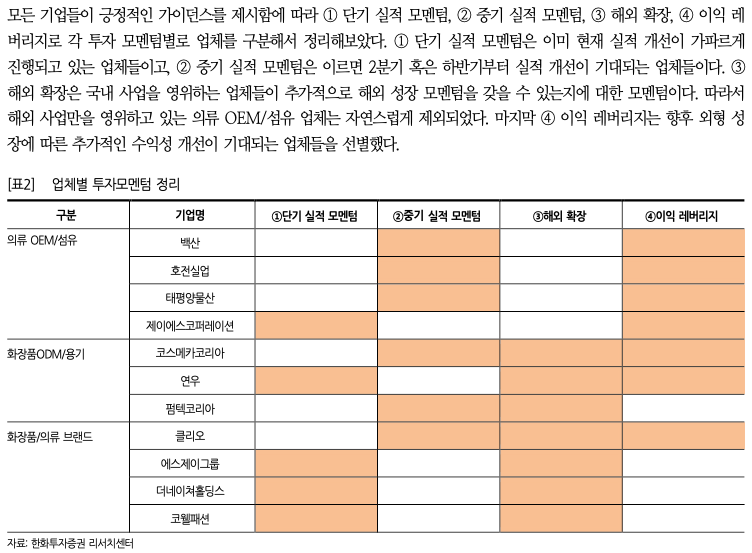 모든 기업들이 긍정적인 가이던스를 제시함에 따라 ① 단기 실적 모멘텀, ② 중기 실적 모멘텀, ③ 해외 확장, ④ 이익 레버리지로 각 투자 모멘텀별로 업체를 구분해서 정리해보았다. ① 단기 실적 모멘텀은 이미 현재 실적 개선이 가파르게 진행되고 있는 업체들이고, ② 중기 실적 모멘텀은 이르면 2분기 혹은 하반기부터 실적 개선이 기대되는 업체들이다. ③ 해외 확장은 국내 사업을 영위하는 업체들이 추가적으로 해외 성장 모멘텀을 갖을 수 있는지에 대한 모멘텀이다. 따라서 해외 사업만을 영위하고 있는 의류 OEM/섬유 업체는 자연스럽게 제외되었다. 마지막 ④ 이익 레버리지는 향후 외형 성장에 따른 추가적인 수익성 개선이 기대되는 업체들을 선별했다.

[표2] 업체별 투자모멘텀 정리

| 구분 | 기업명 | ①단기 실적 모멘텀 | ②중기 실적 모멘텀 | ③해외 확장 | ④이익 레버리지 |
|---|---|---|---|---|---|
| 의류 OEM/섬유 | 백산 | | | | |
| | 호전실업 | | | | |
| | 태평양물산 | | | | |
| | 제이에스코퍼레이션 | | | | |
| 화장품ODM/용기 | 코스메카코리아 | | | | |
| | 연우 | | | | |
| | 펌텍코리아 | | | | |
| 화장품/의류 브랜드 | 클리오 | | | | |
| | 에스제이그룹 | | | | |
| | 더네이쳐홀딩스 | | | | |
| | 코웰패션 | | | | |

자료: 한화투자증권 리서치센터